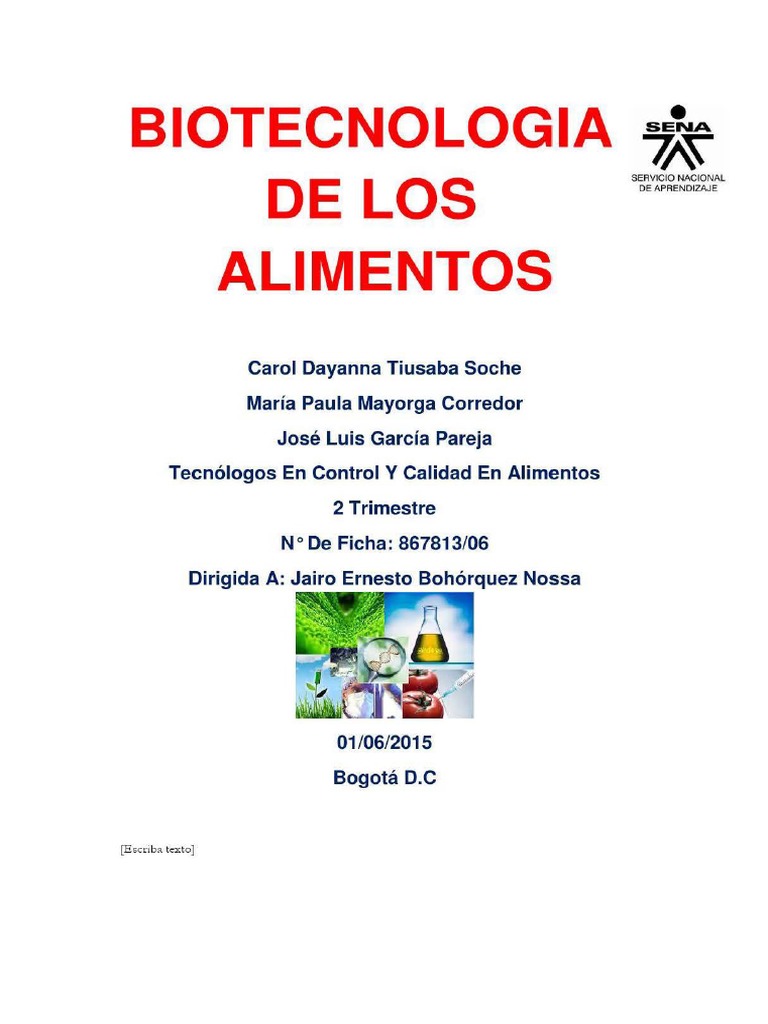 BIOTECNOLOGIA DE LOS ALIMENTOS

SENA
SERVICIO NACIONAL DE APRENDIZAJE

Carol Dayanna Tiusaba Soche

María Paula Mayorga Corredor

José Luis García Pareja

Tecnólogos En Control Y Calidad En Alimentos

2 Trimestre

N° De Ficha: 867813/06

Dirigida A: Jairo Ernesto Bohórquez Nossa

01/06/2015

Bogotá D.C

[Escriba texto]